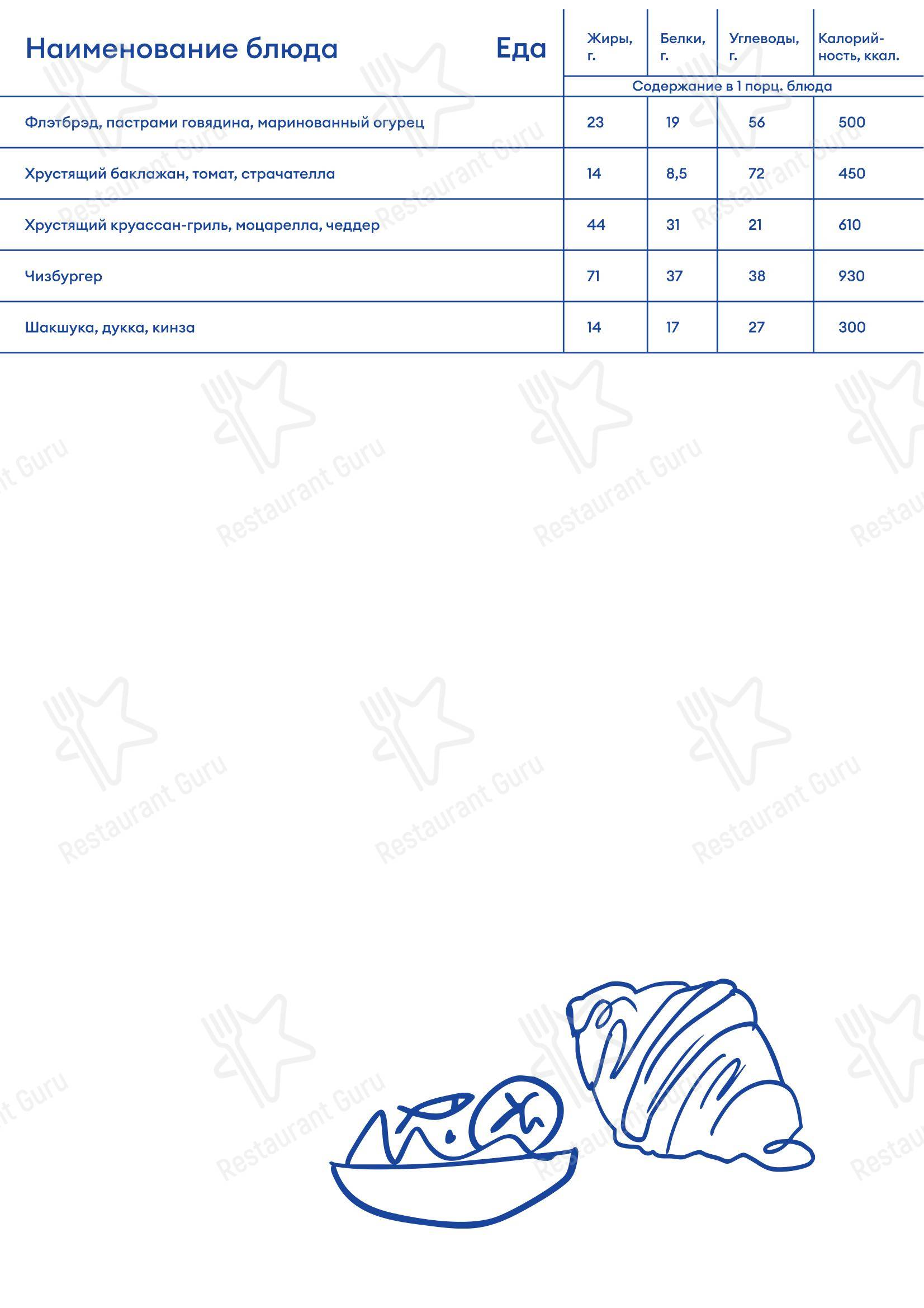 | Наименование блюда Еда | Жиры, г. | Белки, г. | Углеводы, г. | Калорийность, ккал. |
|---|---|---|---|---|
| | Содержание в 1 порц. блюда | | | |
| Флэтбрэд, пастрами говядина, маринованный огурец | 23 | 19 | 56 | 500 |
| Хрустящий баклажан, томат, страчателла | 14 | 8,5 | 72 | 450 |
| Хрустящий круассан-гриль, моцарелла, чеддер | 44 | 31 | 21 | 610 |
| Чизбургер | 71 | 37 | 38 | 930 |
| Шакшука, дукка, кинза | 14 | 17 | 27 | 300 |

Restaurant Guru